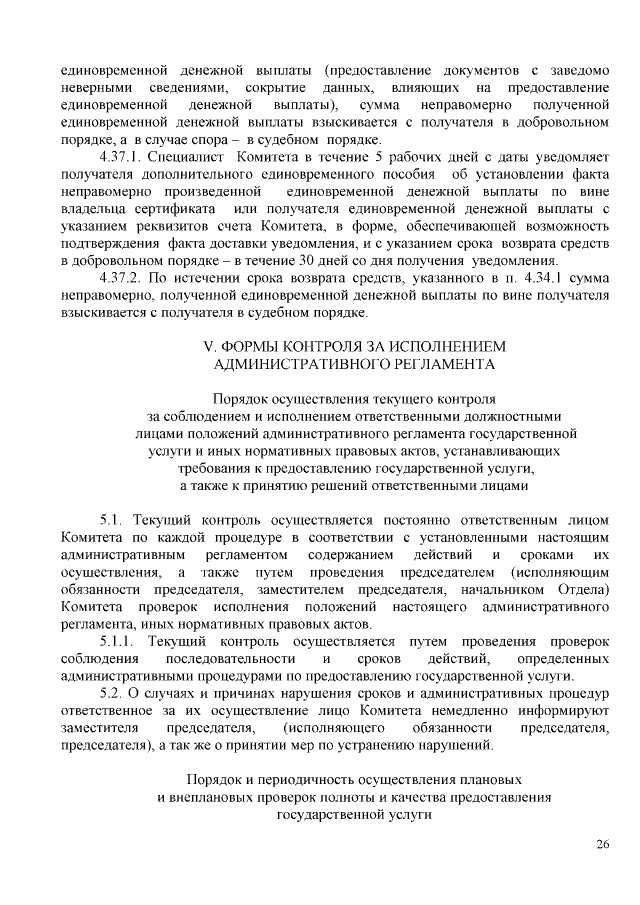 единовременной денежной выплаты (предоставление документов с заведомо неверными сведениями, сокрытие данных, влияющих на предоставление единовременной денежной выплаты), сумма неправомерно полученной единовременной денежной выплаты взыскивается с получателя в добровольном порядке, а в случае спора – в судебном порядке.

4.37.1. Специалист Комитета в течение 5 рабочих дней с даты уведомляет получателя дополнительного единовременного пособия об установлении факта неправомерно произведенной единовременной денежной выплаты по вине владельца сертификата или получателя единовременной денежной выплаты с указанием реквизитов счета Комитета, в форме, обеспечивающей возможность подтверждения факта доставки уведомления, и с указанием срока возврата средств в добровольном порядке – в течение 30 дней со дня получения уведомления.

4.37.2. По истечении срока возврата средств, указанного в п. 4.34.1 сумма неправомерно, полученной единовременной денежной выплаты по вине получателя взыскивается с получателя в судебном порядке.

V. ФОРМЫ КОНТРОЛЯ ЗА ИСПОЛНЕНИЕМ АДМИНИСТРАТИВНОГО РЕГЛАМЕНТА

Порядок осуществления текущего контроля за соблюдением и исполнением ответственными должностными лицами положений административного регламента государственной услуги и иных нормативных правовых актов, устанавливающих требования к предоставлению государственной услуги, а также к принятию решений ответственными лицами

5.1. Текущий контроль осуществляется постоянно ответственным лицом Комитета по каждой процедуре в соответствии с установленными настоящим административным регламентом содержанием действий и сроками их осуществления, а также путем проведения председателем (исполняющим обязанности председателя, заместителем председателя, начальником Отдела) Комитета проверок исполнения положений настоящего административного регламента, иных нормативных правовых актов.

5.1.1. Текущий контроль осуществляется путем проведения проверок соблюдения последовательности и сроков действий, определенных административными процедурами по предоставлению государственной услуги.

5.2. О случаях и причинах нарушения сроков и административных процедур ответственное за их осуществление лицо Комитета немедленно информируют заместителя председателя, (исполняющего обязанности председателя, председателя), а так же о принятии мер по устранению нарушений.

Порядок и периодичность осуществления плановых и внеплановых проверок полноты и качества предоставления государственной услуги

26